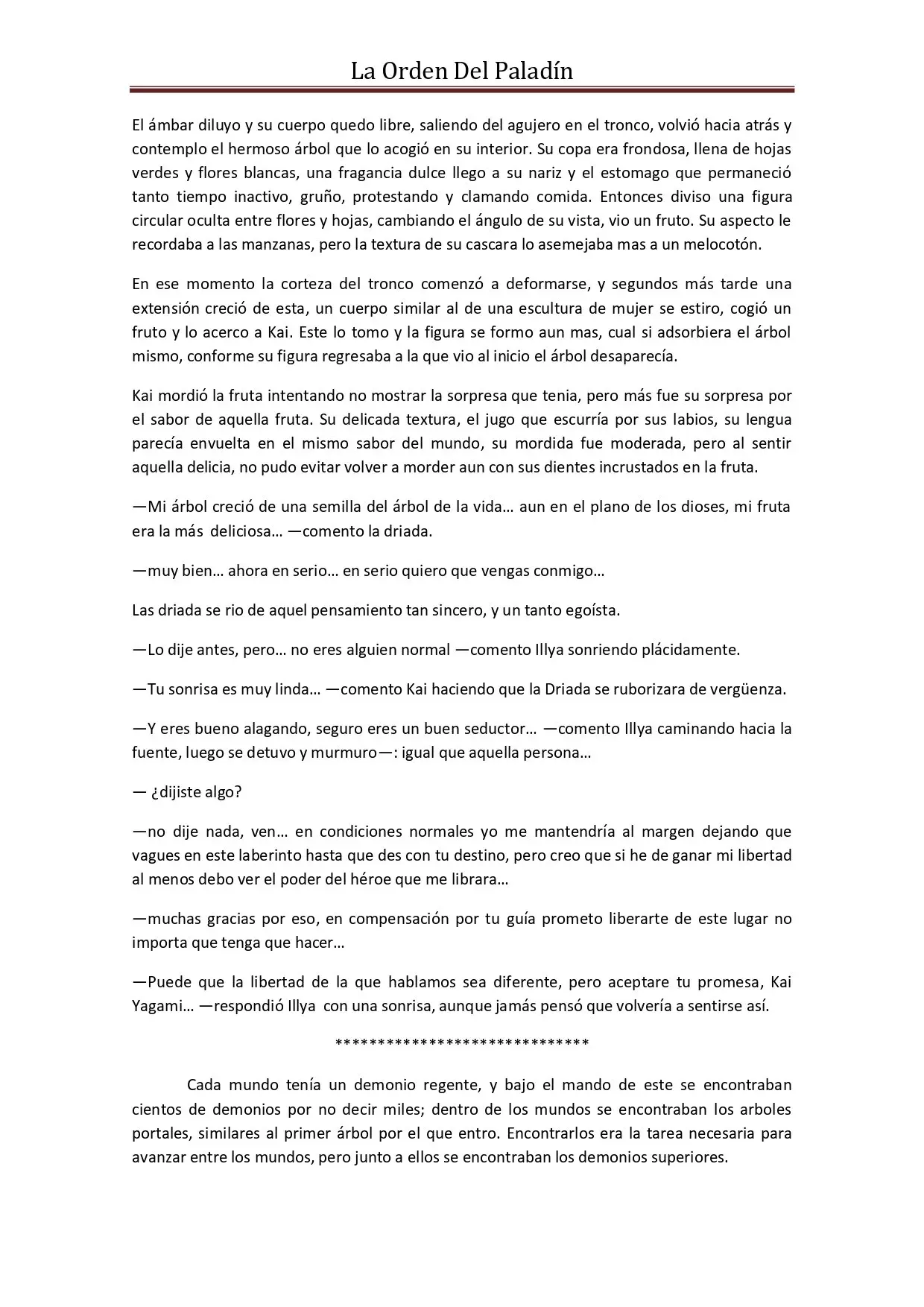 La Orden Del Paladín

El ámbar diluyo y su cuerpo quedo libre, saliendo del agujero en el tronco, volvió hacia atrás y contemplo el hermoso árbol que lo acogió en su interior. Su copa era frondosa, llena de hojas verdes y flores blancas, una fragancia dulce llego a su nariz y el estomago que permaneció tanto tiempo inactivo, gruño, protestando y clamando comida. Entonces diviso una figura circular oculta entre flores y hojas, cambiando el ángulo de su vista, vio un fruto. Su aspecto le recordaba a las manzanas, pero la textura de su cascara lo asemejaba mas a un melocotón.

En ese momento la corteza del tronco comenzó a deformarse, y segundos más tarde una extensión creció de esta, un cuerpo similar al de una escultura de mujer se estiro, cogió un fruto y lo acerco a Kai. Este lo tomo y la figura se formo aun mas, cual si adsorbiera el árbol mismo, conforme su figura regresaba a la que vio al inicio el árbol desaparecía.

Kai mordió la fruta intentando no mostrar la sorpresa que tenia, pero más fue su sorpresa por el sabor de aquella fruta. Su delicada textura, el jugo que escurría por sus labios, su lengua parecía envuelta en el mismo sabor del mundo, su mordida fue moderada, pero al sentir aquella delicia, no pudo evitar volver a morder aun con sus dientes incrustados en la fruta.

—Mi árbol creció de una semilla del árbol de la vida… aun en el plano de los dioses, mi fruta era la más deliciosa… —comento la driada.

—muy bien… ahora en serio… en serio quiero que vengas conmigo…

Las driada se rio de aquel pensamiento tan sincero, y un tanto egoísta.

—Lo dije antes, pero… no eres alguien normal —comento Illya sonriendo plácidamente.

—Tu sonrisa es muy linda… —comento Kai haciendo que la Driada se ruborizara de vergüenza.

—Y eres bueno alagando, seguro eres un buen seductor… —comento Illya caminando hacia la fuente, luego se detuvo y murmuro—: igual que aquella persona…

— ¿dijiste algo?

—no dije nada, ven… en condiciones normales yo me mantendría al margen dejando que vagues en este laberinto hasta que des con tu destino, pero creo que si he de ganar mi libertad al menos debo ver el poder del héroe que me librara…

—muchas gracias por eso, en compensación por tu guía prometo liberarte de este lugar no importa que tenga que hacer…

—Puede que la libertad de la que hablamos sea diferente, pero aceptare tu promesa, Kai Yagami… —respondió Illya con una sonrisa, aunque jamás pensó que volvería a sentirse así.

*******************************

Cada mundo tenía un demonio regente, y bajo el mando de este se encontraban cientos de demonios por no decir miles; dentro de los mundos se encontraban los arboles portales, similares al primer árbol por el que entro. Encontrarlos era la tarea necesaria para avanzar entre los mundos, pero junto a ellos se encontraban los demonios superiores.